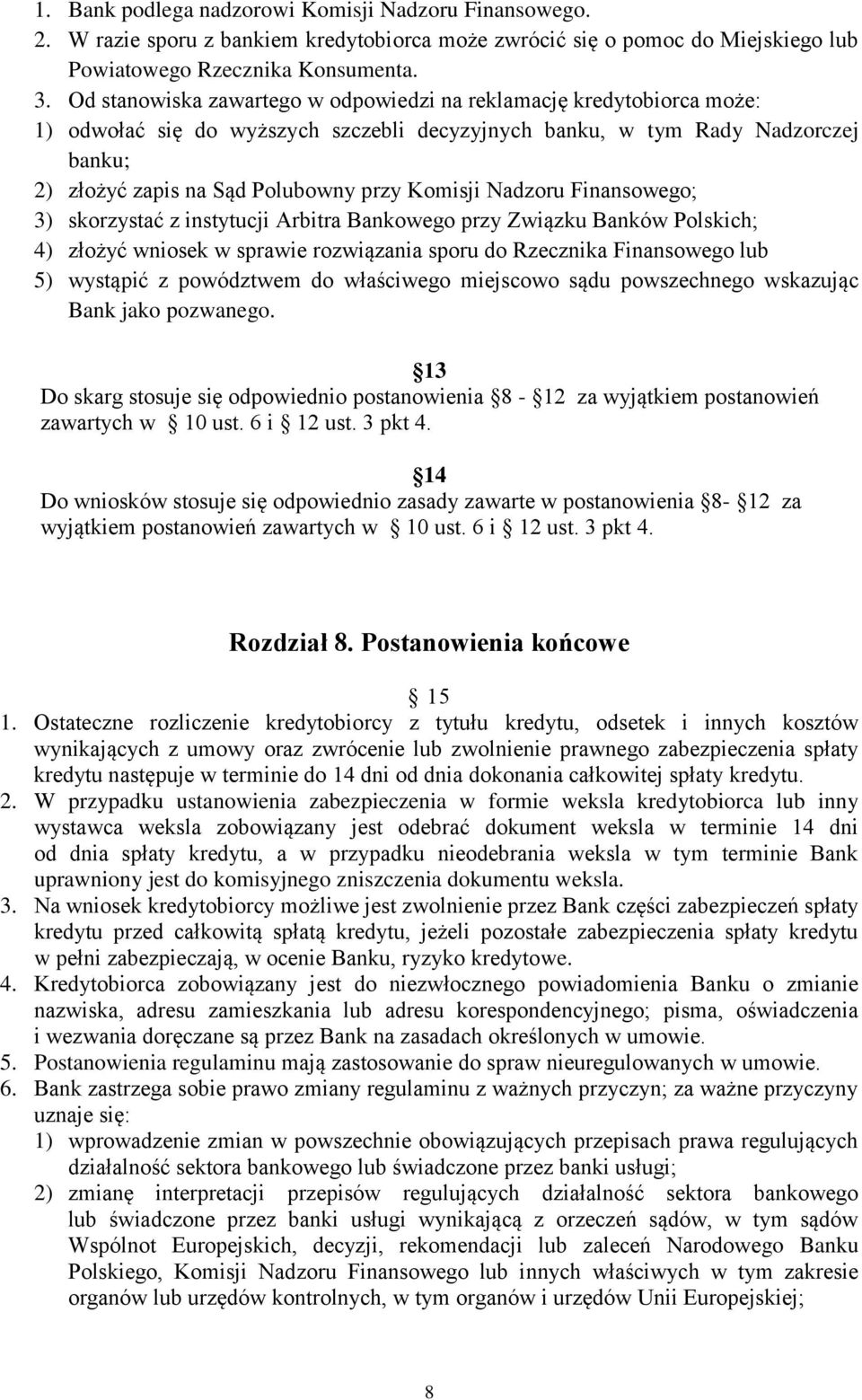 1. Bank podlega nadzorowi Komisji Nadzoru Finansowego.
2. W razie sporu z bankiem kredytobiorca może zwrócić się o pomoc do Miejskiego lub Powiatowego Rzecznika Konsumenta.
3. Od stanowiska zawartego w odpowiedzi na reklamację kredytobiorca może:
1) odwołać się do wyższych szczebli decyzyjnych banku, w tym Rady Nadzorczej banku;
2) złożyć zapis na Sąd Polubowny przy Komisji Nadzoru Finansowego;
3) skorzystać z instytucji Arbitra Bankowego przy Związku Banków Polskich;
4) złożyć wniosek w sprawie rozwiązania sporu do Rzecznika Finansowego lub
5) wystąpić z powództwem do właściwego miejscowo sądu powszechnego wskazując Bank jako pozwanego.

13
Do skarg stosuje się odpowiednio postanowienia 8 - 12 za wyjątkiem postanowień zawartych w 10 ust. 6 i 12 ust. 3 pkt 4.

14
Do wniosków stosuje się odpowiednio zasady zawarte w postanowienia 8- 12 za wyjątkiem postanowień zawartych w 10 ust. 6 i 12 ust. 3 pkt 4.

Rozdział 8. Postanowienia końcowe

15
1. Ostateczne rozliczenie kredytobiorcy z tytułu kredytu, odsetek i innych kosztów wynikających z umowy oraz zwrócenie lub zwolnienie prawnego zabezpieczenia spłaty kredytu następuje w terminie do 14 dni od dnia dokonania całkowitej spłaty kredytu.
2. W przypadku ustanowienia zabezpieczenia w formie weksla kredytobiorca lub inny wystawca weksla zobowiązany jest odebrać dokument weksla w terminie 14 dni od dnia spłaty kredytu, a w przypadku nieodebrania weksla w tym terminie Bank uprawniony jest do komisyjnego zniszczenia dokumentu weksla.
3. Na wniosek kredytobiorcy możliwe jest zwolnienie przez Bank części zabezpieczeń spłaty kredytu przed całkowitą spłatą kredytu, jeżeli pozostałe zabezpieczenia spłaty kredytu w pełni zabezpieczają, w ocenie Banku, ryzyko kredytowe.
4. Kredytobiorca zobowiązany jest do niezwłocznego powiadomienia Banku o zmianie nazwiska, adresu zamieszkania lub adresu korespondencyjnego; pisma, oświadczenia i wezwania doręczane są przez Bank na zasadach określonych w umowie.
5. Postanowienia regulaminu mają zastosowanie do spraw nieuregulowanych w umowie.
6. Bank zastrzega sobie prawo zmiany regulaminu z ważnych przyczyn; za ważne przyczyny uznaje się:
1) wprowadzenie zmian w powszechnie obowiązujących przepisach prawa regulujących działalność sektora bankowego lub świadczone przez banki usługi;
2) zmianę interpretacji przepisów regulujących działalność sektora bankowego lub świadczone przez banki usługi wynikającą z orzeczeń sądów, w tym sądów Wspólnot Europejskich, decyzji, rekomendacji lub zaleceń Narodowego Banku Polskiego, Komisji Nadzoru Finansowego lub innych właściwych w tym zakresie organów lub urzędów kontrolnych, w tym organów i urzędów Unii Europejskiej;

8